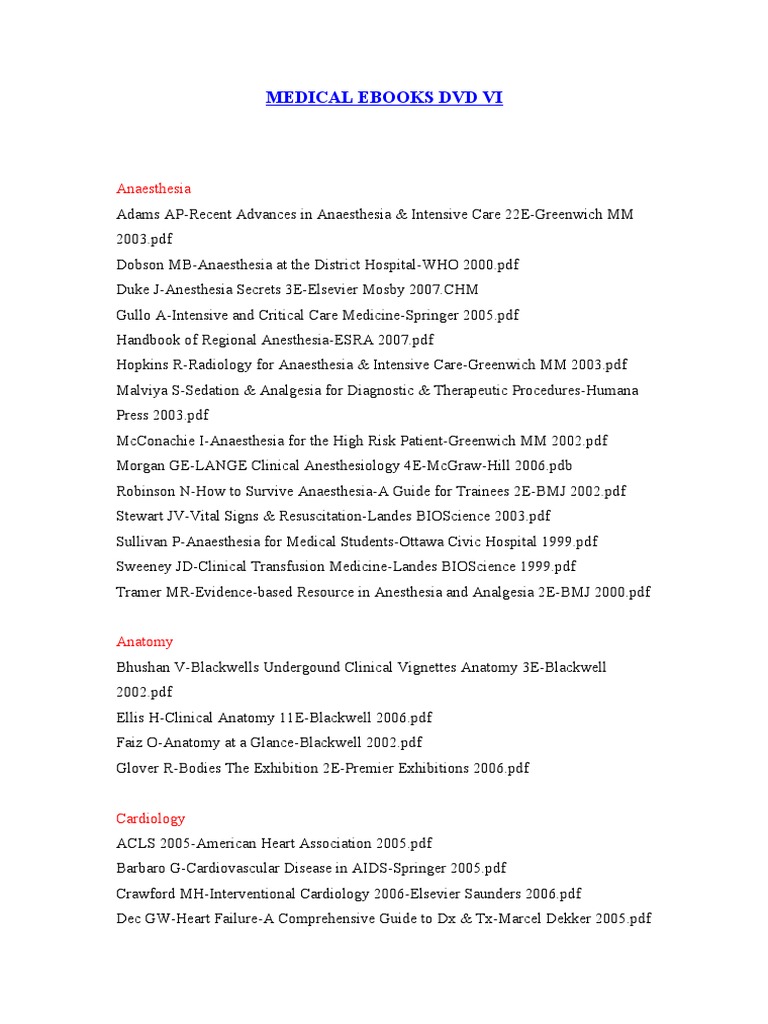 MEDICAL EBOOKS DVD VI

Anaesthesia
Adams AP-Recent Advances in Anaesthesia & Intensive Care 22E-Greenwich MM 2003.pdf
Dobson MB-Anaesthesia at the District Hospital-WHO 2000.pdf
Duke J-Anesthesia Secrets 3E-Elsevier Mosby 2007.CHM
Gullo A-Intensive and Critical Care Medicine-Springer 2005.pdf
Handbook of Regional Anesthesia-ESRA 2007.pdf
Hopkins R-Radiology for Anaesthesia & Intensive Care-Greenwich MM 2003.pdf
Malviya S-Sedation & Analgesia for Diagnostic & Therapeutic Procedures-Humana Press 2003.pdf
McConachie I-Anaesthesia for the High Risk Patient-Greenwich MM 2002.pdf
Morgan GE-LANGE Clinical Anesthesiology 4E-McGraw-Hill 2006.pdb
Robinson N-How to Survive Anaesthesia-A Guide for Trainees 2E-BMJ 2002.pdf
Stewart JV-Vital Signs & Resuscitation-Landes BIOScience 2003.pdf
Sullivan P-Anaesthesia for Medical Students-Ottawa Civic Hospital 1999.pdf
Sweeney JD-Clinical Transfusion Medicine-Landes BIOScience 1999.pdf
Tramer MR-Evidence-based Resource in Anesthesia and Analgesia 2E-BMJ 2000.pdf

Anatomy
Bhushan V-Blackwells Undergound Clinical Vignettes Anatomy 3E-Blackwell 2002.pdf
Ellis H-Clinical Anatomy 11E-Blackwell 2006.pdf
Faiz O-Anatomy at a Glance-Blackwell 2002.pdf
Glover R-Bodies The Exhibition 2E-Premier Exhibitions 2006.pdf

Cardiology
ACLS 2005-American Heart Association 2005.pdf
Barbaro G-Cardiovascular Disease in AIDS-Springer 2005.pdf
Crawford MH-Interventional Cardiology 2006-Elsevier Saunders 2006.pdf
Dec GW-Heart Failure-A Comprehensive Guide to Dx & Tx-Marcel Dekker 2005.pdf